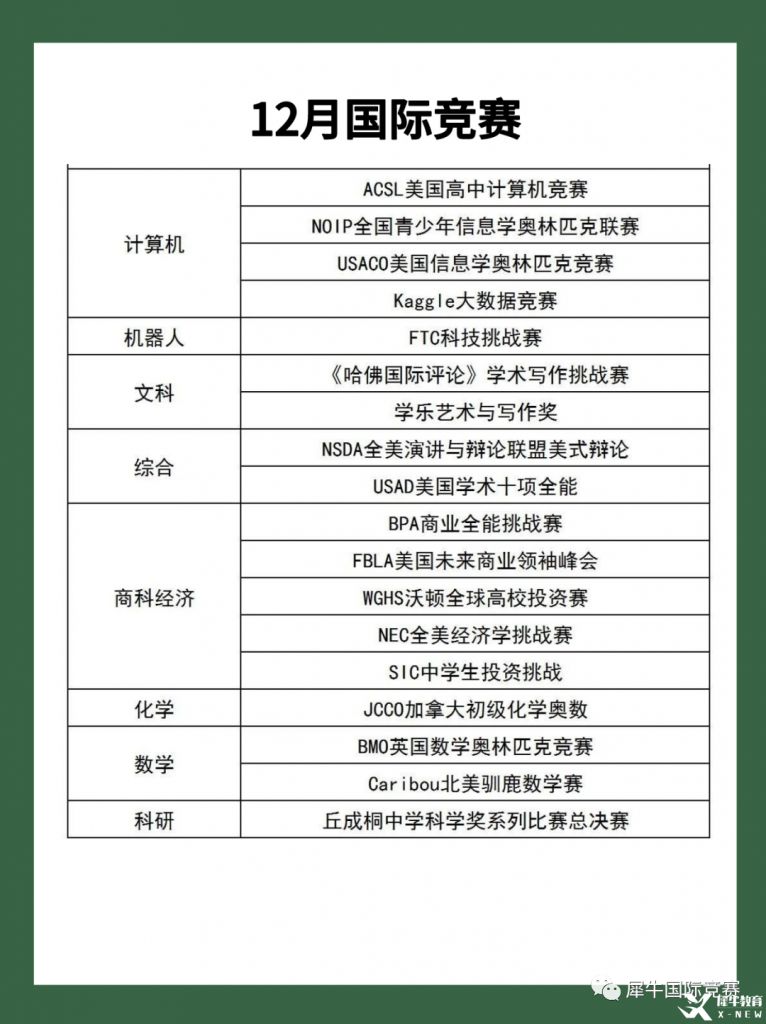 12月国际竞赛

| | |
|---|---|
| 计算机 | ACSL美国高中计算机竞赛 |
| | NOIP全国青少年信息学奥林匹克联赛 |
| | USACO美国信息学奥林匹克竞赛 |
| | Kaggle大数据竞赛 |
| 机器人 | FTC科技挑战赛 |
| 文科 | 《哈佛国际评论》学术写作挑战赛 |
| | 学乐艺术与写作奖 |
| 综合 | NSDA全美演讲与辩论联盟美式辩论 |
| | USAD美国学术十项全能 |
| 商科经济 | BPA商业全能挑战赛 |
| | FBLA美国未来商业领袖峰会 |
| | WGHS沃顿全球高校投资赛 |
| | NEC全美经济学挑战赛 |
| | SIC中学生投资挑战 |
| 化学 | JCCO加拿大初级化学奥数 |
| 数学 | BMO英国数学奥林匹克竞赛 |
| | Caribou北美驯鹿数学赛 |
| 科研 | 丘成桐中学科学奖系列比赛总决赛 |

犀牛国际竞赛 犀牛教育 X-NEW